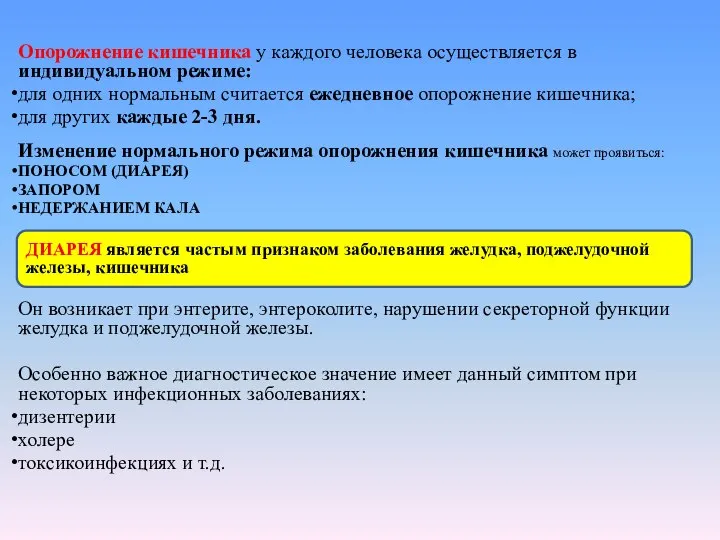 Опорожнение кишечника у каждого человека осуществляется в индивидуальном режиме:
•для одних нормальным считается ежедневное опорожнение кишечника;
•для других каждые 2-3 дня.

Изменение нормального режима опорожнения кишечника может проявиться:
•ПОНОСОМ (ДИАРЕЯ)
•ЗАПОРОМ
•НЕДЕРЖАНИЕМ КАЛА

ДИАРЕЯ является частым признаком заболевания желудка, поджелудочной железы, кишечника

Он возникает при энтерите, энтероколите, нарушении секреторной функции желудка и поджелудочной железы.

Особенно важное диагностическое значение имеет данный симптом при некоторых инфекционных заболеваниях:
•дизентерии
•холере
•токсикоинфекциях и т.д.